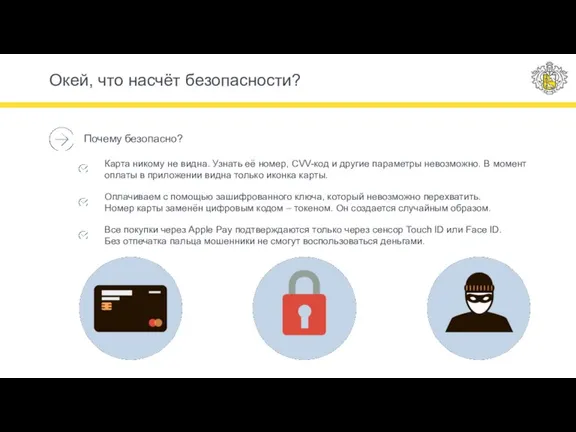 Окей, что насчёт безопасности?

Почему безопасно?

Карта никому не видна. Узнать её номер, CVV-код и другие параметры невозможно. В момент оплаты в приложении видна только иконка карты.

Оплачиваем с помощью зашифрованного ключа, который невозможно перехватить. Номер карты заменён цифровым кодом – токеном. Он создается случайным образом.

Все покупки через Apple Pay подтверждаются только через сенсор Touch ID или Face ID. Без отпечатка пальца мошенники не смогут воспользоваться деньгами.